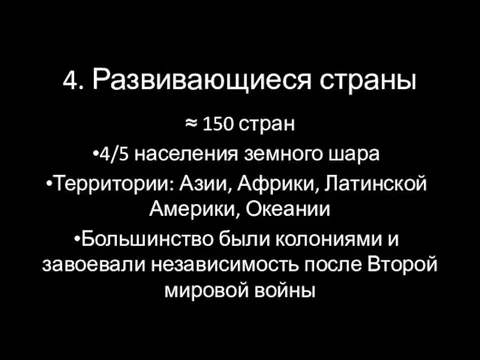 4. Развивающиеся страны

≈ 150 стран

•4/5 населения земного шара

•Территории: Азии, Африки, Латинской Америки, Океании

•Большинство были колониями и завоевали независимость после Второй мировой войны